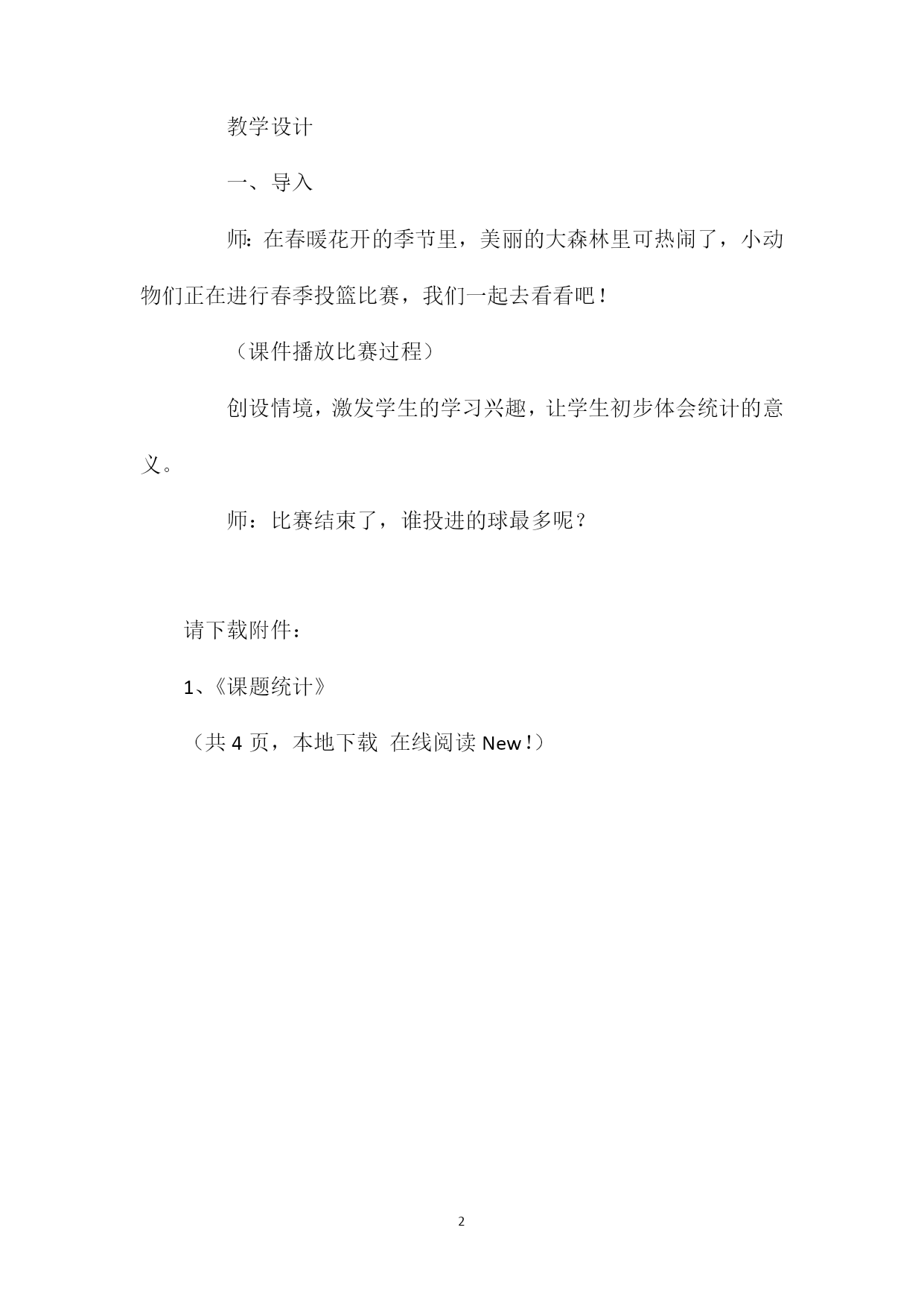 教学设计

一、导入

师：在春暖花开的季节里，美丽的大森林里可热闹了，小动物们正在进行春季投篮比赛，我们一起去看看吧！

（课件播放比赛过程）

创设情境，激发学生的学习兴趣，让学生初步体会统计的意义。

师：比赛结束了，谁投进的球最多呢？

请下载附件：

1、《课题统计》

（共 4 页，本地下载 在线阅读 New！）

2